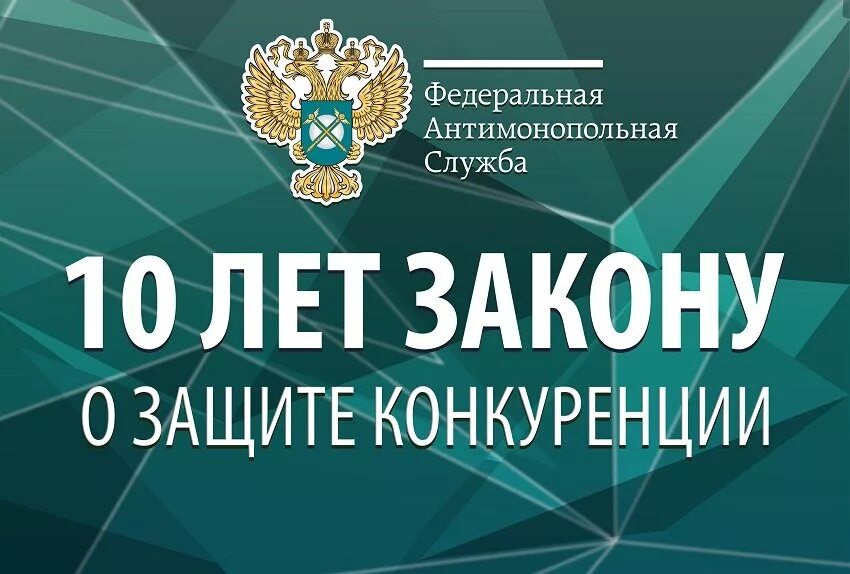 Федеральная
Антимонопольная
Служба

10 ЛЕТ ЗАКОНУ
О ЗАЩИТЕ КОНКУРЕНЦИИ